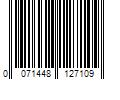 0 071448 127109